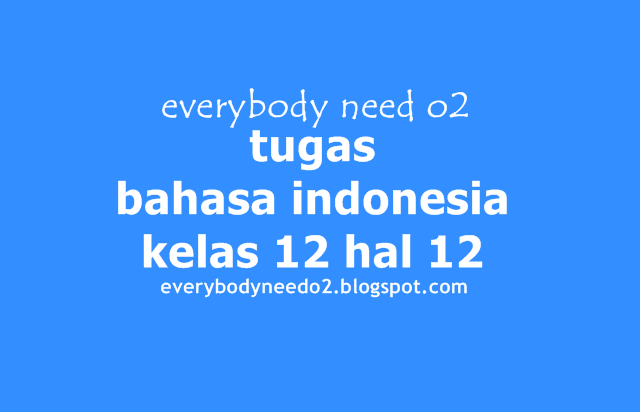 everybody need o2
tugas
bahasa indonesia
kelas 12 hal 12
everybodyneedo2.blogspot.com